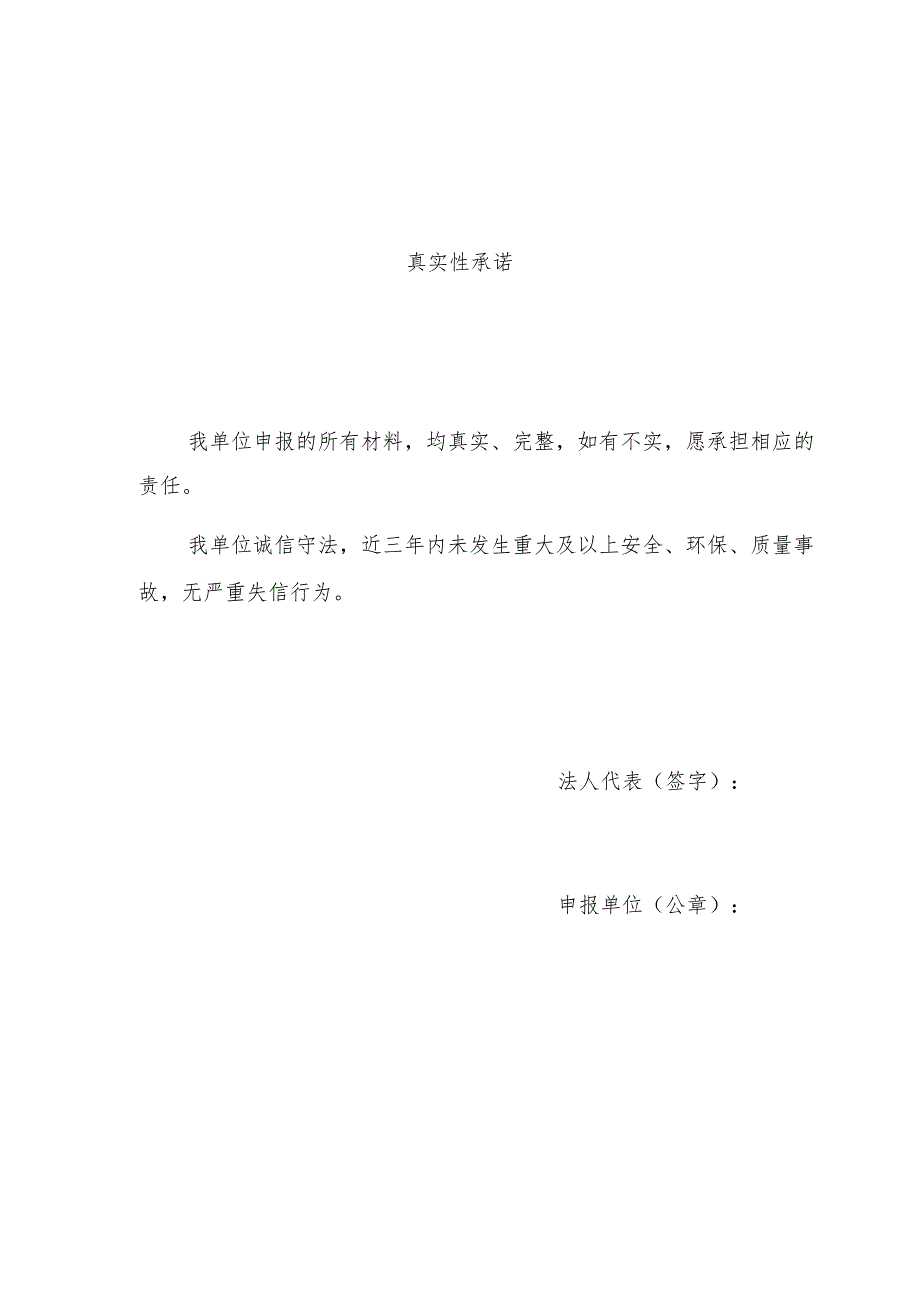 真实性承诺

我单位申报的所有材料，均真实、完整，如有不实，愿承担相应的责任。

我单位诚信守法，近三年内未发生重大及以上安全、环保、质量事故，无严重失信行为。

法人代表（签字）：

申报单位（公章）：